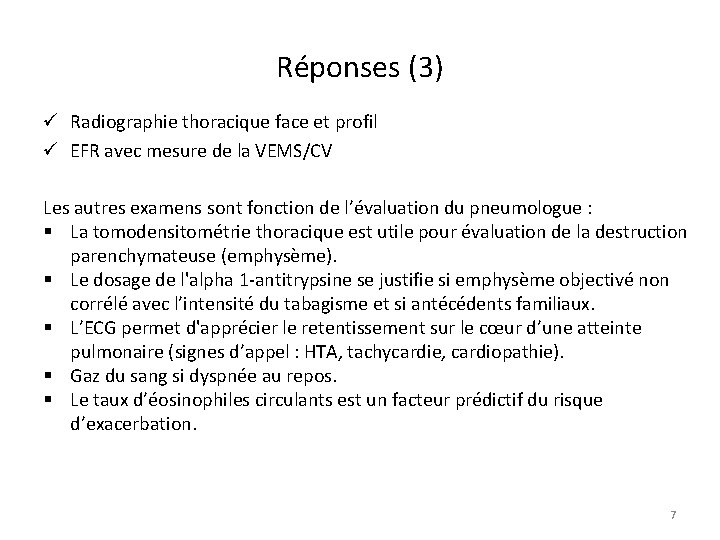 Réponses (3)

✓ Radiographie thoracique face et profil
✓ EFR avec mesure de la VEMS/CV

Les autres examens sont fonction de l'évaluation du pneumologue :
▪ La tomodensitométrie thoracique est utile pour évaluation de la destruction parenchymateuse (emphysème).
▪ Le dosage de l'alpha 1-antitrypsine se justifie si emphysème objectivé non corrélé avec l'intensité du tabagisme et si antécédents familiaux.
▪ L'ECG permet d'apprécier le retentissement sur le cœur d'une atteinte pulmonaire (signes d'appel : HTA, tachycardie, cardiopathie).
▪ Gaz du sang si dyspnée au repos.
▪ Le taux d'éosinophiles circulants est un facteur prédictif du risque d'exacerbation.

7